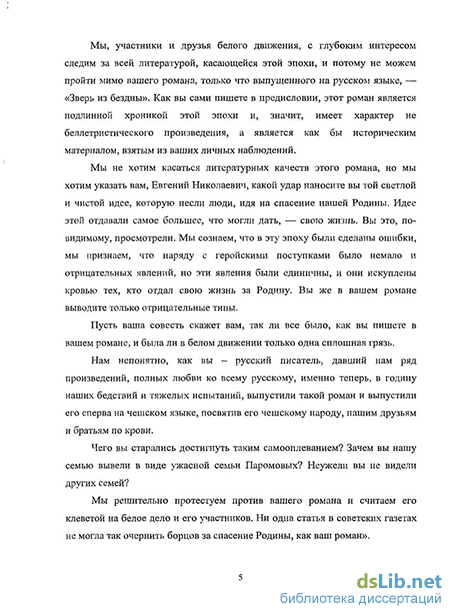 Мы, участники и друзья белого движения, с глубоким интересом следим за всей литературой, касающейся этой эпохи, и потому не можем пройти мимо вашего романа, только что выпущенного на русском языке, — «Зверь из бездны». Как вы сами пишете в предисловии, этот роман является подлинной хроникой этой эпохи и, значит, имеет характер не беллетристического произведения, а является как бы историческим материалом, взятым из ваших личных наблюдений.

Мы не хотим касаться литературных качеств этого романа, но мы хотим указать вам, Евгений Николаевич, какой удар наносите вы той светлой и чистой идее, которую несли люди, идя на спасение нашей Родины. Идее этой отдавали самое большее, что могли дать, — свою жизнь. Вы это, по-видимому, просмотрели. Мы сознаем, что в эту эпоху были сделаны ошибки, мы признаем, что наряду с геройскими поступками было немало и отрицательных явлений, но эти явления были единичны, и они искуплены кровью тех, кто отдал свою жизнь за Родину. Вы же в вашем романе выводите только отрицательные типы.

Пусть ваша совесть скажет вам, так ли все было, как вы пишете в вашем романе, и была ли в белом движении только одна сплошная грязь.

Нам непонятно, как вы – русский писатель, давший нам ряд произведений, полных любви ко всему русскому, именно теперь, в годину наших бедствий и тяжелых испытаний, выпустили такой роман и выпустили его сперва на чешском языке, посвятив его чешскому народу, нашим друзьям и братьям по крови.

Чего вы старались достигнуть таким самооплеванием? Зачем вы нашу семью вывели в виде ужасной семьи Паромовых? Неужели вы не видели других семей?

Мы решительно протестуем против вашего романа и считаем его клеветой на белое дело и его участников. Ни одна статья в советских газетах не могла так очернить борцов за спасение Родины, как ваш роман».

5

dsLib.net
библиотека диссертаций